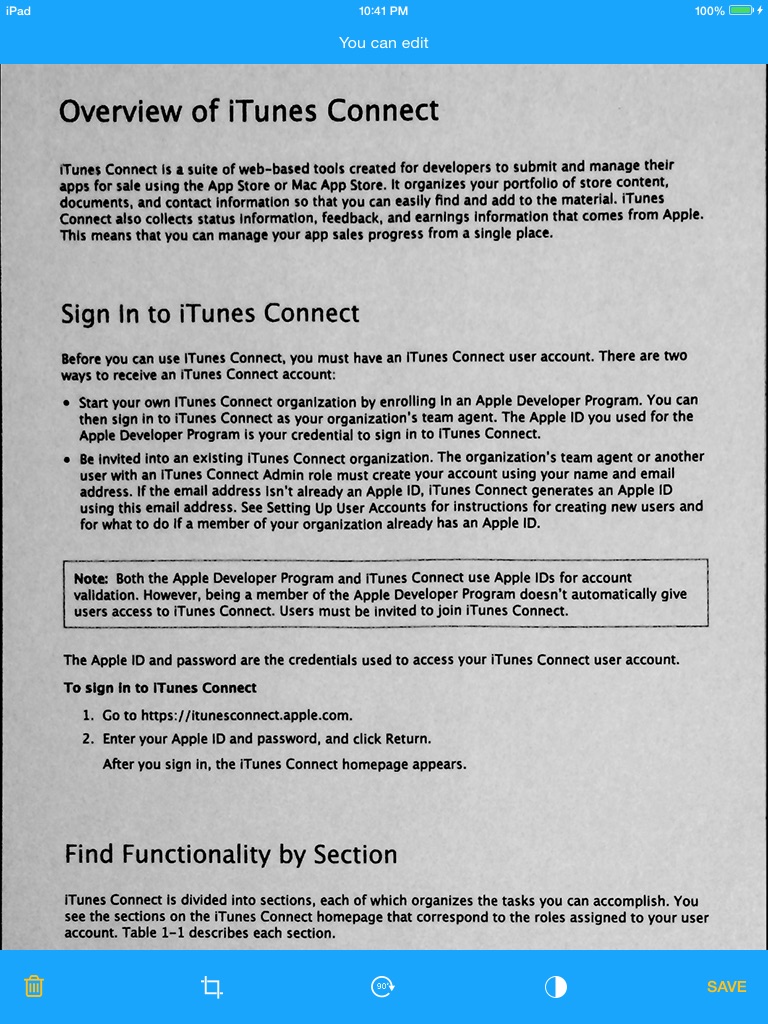 iPad 10:41 PM 100%

You can edit

Overview of iTunes Connect

iTunes Connect is a suite of web-based tools created for developers to submit and manage their apps for sale using the App Store or Mac App Store. It organizes your portfolio of store content, documents, and contact information so that you can easily find and add to the material. iTunes Connect also collects status information, feedback, and earnings information that comes from Apple. This means that you can manage your app sales progress from a single place.

Sign In to iTunes Connect

Before you can use iTunes Connect, you must have an iTunes Connect user account. There are two ways to receive an iTunes Connect account:

• Start your own iTunes Connect organization by enrolling in an Apple Developer Program. You can then sign in to iTunes Connect as your organization's team agent. The Apple ID you used for the Apple Developer Program is your credential to sign in to iTunes Connect.

• Be invited into an existing iTunes Connect organization. The organization's team agent or another user with an iTunes Connect Admin role must create your account using your name and email address. If the email address isn't already an Apple ID, iTunes Connect generates an Apple ID using this email address. See Setting Up User Accounts for instructions for creating new users and for what to do if a member of your organization already has an Apple ID.

Note: Both the Apple Developer Program and iTunes Connect use Apple IDs for account validation. However, being a member of the Apple Developer Program doesn't automatically give users access to iTunes Connect. Users must be invited to join iTunes Connect.

The Apple ID and password are the credentials used to access your iTunes Connect user account.

To sign in to iTunes Connect

1. Go to https://itunesconnect.apple.com.

2. Enter your Apple ID and password, and click Return.

After you sign in, the iTunes Connect homepage appears.

Find Functionality by Section

iTunes Connect is divided into sections, each of which organizes the tasks you can accomplish. You see the sections on the iTunes Connect homepage that correspond to the roles assigned to your user account. Table 1-1 describes each section.

90°

SAVE